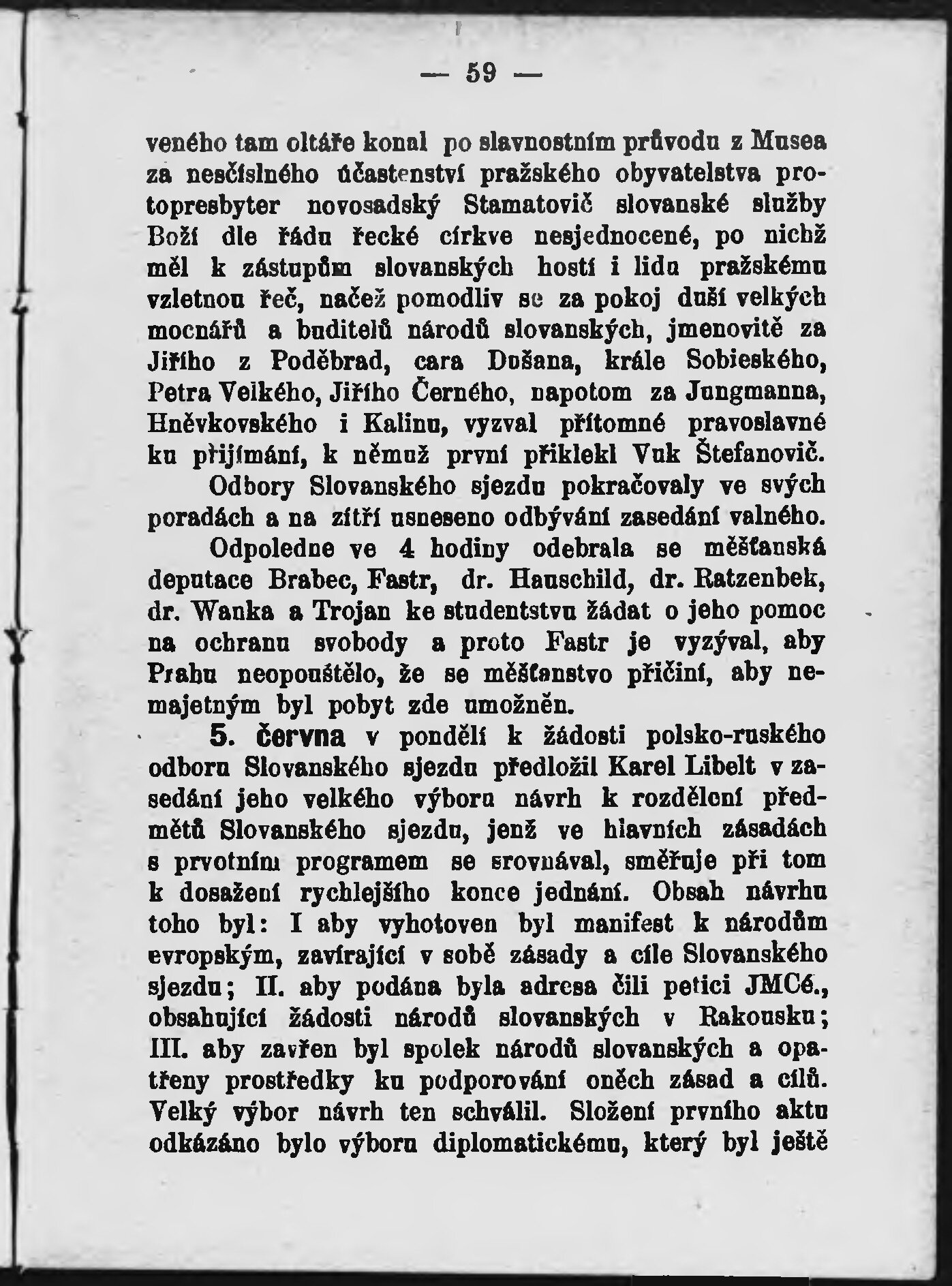 — 59 —

veného tam oltáře konal po slavnostním průvodu z Musea za nesčíslného účastenství pražského obyvatelstva protopresbyter novosadský Stamatovič slovanské služby Boží dle řádu řecké církve nesjednocené, po nichž měl k zástupům slovanských hostí i lidu pražskému vzletnou řeč, načež pomodliv se za pokoj duší velkých mocnářů a buditelů národů slovanských, jmenovitě za Jiřího z Poděbrad, cara Dušana, krále Sobieského, Petra Velkého, Jiřího Černého, napotom za Jungmanna, Hněvkovského i Kalinu, vyzval přítomné pravoslavné ku přijímání, k němuž první přiklekl Vuk Štefanovič.

Odbory Slovanského sjezdu pokračovaly ve svých poradách a na zítří usneseno odbývání zasedání valného.

Odpoledne ve 4 hodiny odebrala se měšťanská deputace Brabec, Fastr, dr. Hauschild, dr. Ratzenbek, dr. Wanka a Trojan ke studentstvu žádat o jeho pomoc na ochranu svobody a proto Fastr je vyzýval, aby Prahu neopouštělo, že se měšťanstvo přičiní, aby nemajetným byl pobyt zde umožněn.

5. června v pondělí k žádosti polsko-ruského odboru Slovanského sjezdu předložil Karel Libelt v zasedání jeho velkého výboru návrh k rozdělení předmětů Slovanského sjezdu, jenž ve hlavních zásadách s prvotním programem se srovnával, směřuje při tom k dosažení rychlejšího konce jednání. Obsah návrhu toho byl: I aby vyhotoven byl manifest k národům evropským, zavírající v sobě zásady a cíle Slovanského sjezdu; II. aby podána byla adresa čili petici JMCé., obsahující žádosti národů slovanských v Rakousku; III. aby zavřen byl spolek národů slovanských a opatřeny prostředky ku podporování oněch zásad a cílů. Velký výbor návrh ten schválil. Složení prvního aktu odkázáno bylo výboru diplomatickému, který byl ještě